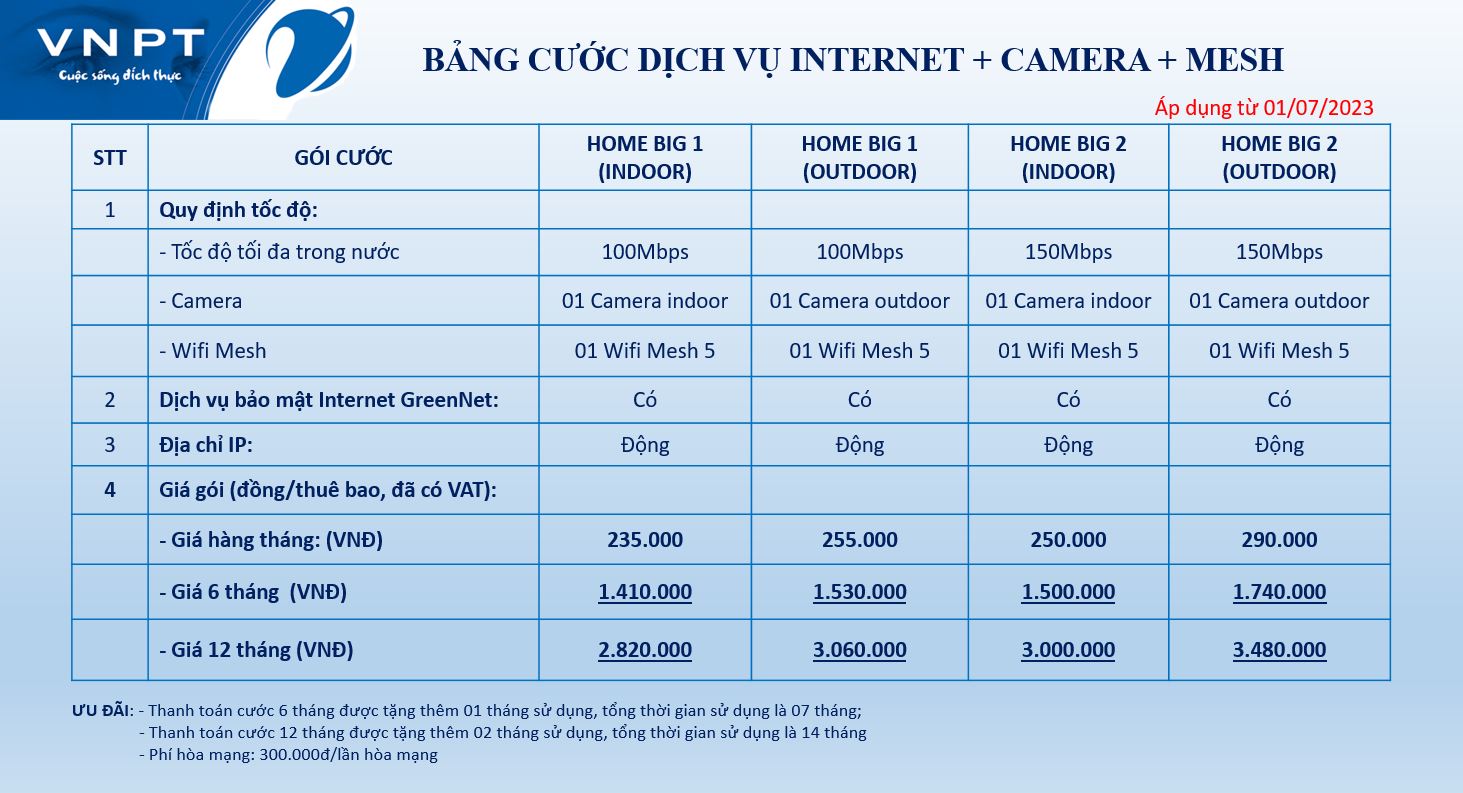 VNPT
Cuộc sống đích thực

BẢNG CƯỚC DỊCH VỤ INTERNET + CAMERA + MESH

Áp dụng từ 01/07/2023

| STT | GÓI CƯỚC | HOME BIG 1 (INDOOR) | HOME BIG 1 (OUTDOOR) | HOME BIG 2 (INDOOR) | HOME BIG 2 (OUTDOOR) |
|---|---|---|---|---|---|
| 1 | Quy định tốc độ: | | | | |
| | - Tốc độ tối đa trong nước | 100Mbps | 100Mbps | 150Mbps | 150Mbps |
| | - Camera | 01 Camera indoor | 01 Camera outdoor | 01 Camera indoor | 01 Camera outdoor |
| | - Wifi Mesh | 01 Wifi Mesh 5 | 01 Wifi Mesh 5 | 01 Wifi Mesh 5 | 01 Wifi Mesh 5 |
| 2 | Dịch vụ bảo mật Internet GreenNet: | Có | Có | Có | Có |
| 3 | Địa chỉ IP: | Động | Động | Động | Động |
| 4 | Giá gói (đồng/thuê bao, đã có VAT): | | | | |
| | - Giá hàng tháng: (VNĐ) | 235.000 | 255.000 | 250.000 | 290.000 |
| | - Giá 6 tháng (VNĐ) | 1.410.000 | 1.530.000 | 1.500.000 | 1.740.000 |
| | - Giá 12 tháng (VNĐ) | 2.820.000 | 3.060.000 | 3.000.000 | 3.480.000 |

ƯU ĐÃI: - Thanh toán cước 6 tháng được tặng thêm 01 tháng sử dụng, tổng thời gian sử dụng là 07 tháng;
- Thanh toán cước 12 tháng được tặng thêm 02 tháng sử dụng, tổng thời gian sử dụng là 14 tháng
- Phí hòa mạng: 300.000đ/lần hòa mạng